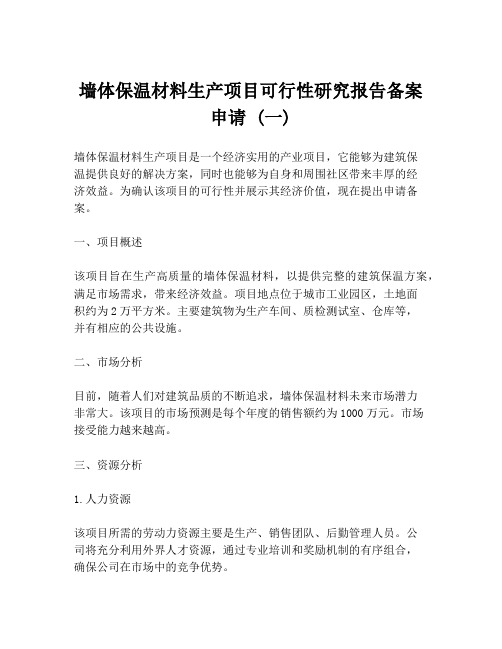 墙体保温材料生产项目可行性研究报告备案申请（一）

墙体保温材料生产项目是一个经济实用的产业项目，它能够为建筑保温提供良好的解决方案，同时也能够为自身和周围社区带来丰厚的经济效益。为确认该项目的可行性并展示其经济价值，现在提出申请备案。

一、项目概述

该项目旨在生产高质量的墙体保温材料，以提供完整的建筑保温方案，满足市场需求，带来经济效益。项目地点位于城市工业园区，土地面积约为2万平方米。主要建筑物为生产车间、质检测试室、仓库等，并有相应的公共设施。

二、市场分析

目前，随着人们对建筑品质的不断追求，墙体保温材料未来市场潜力非常大。该项目的市场预测是每个年度的销售额约为1000万元。市场接受能力越来越高。

三、资源分析

1.人力资源

该项目所需的劳动力资源主要是生产、销售团队、后勤管理人员。公司将充分利用外界人才资源，通过专业培训和奖励机制的有序组合，确保公司在市场中的竞争优势。